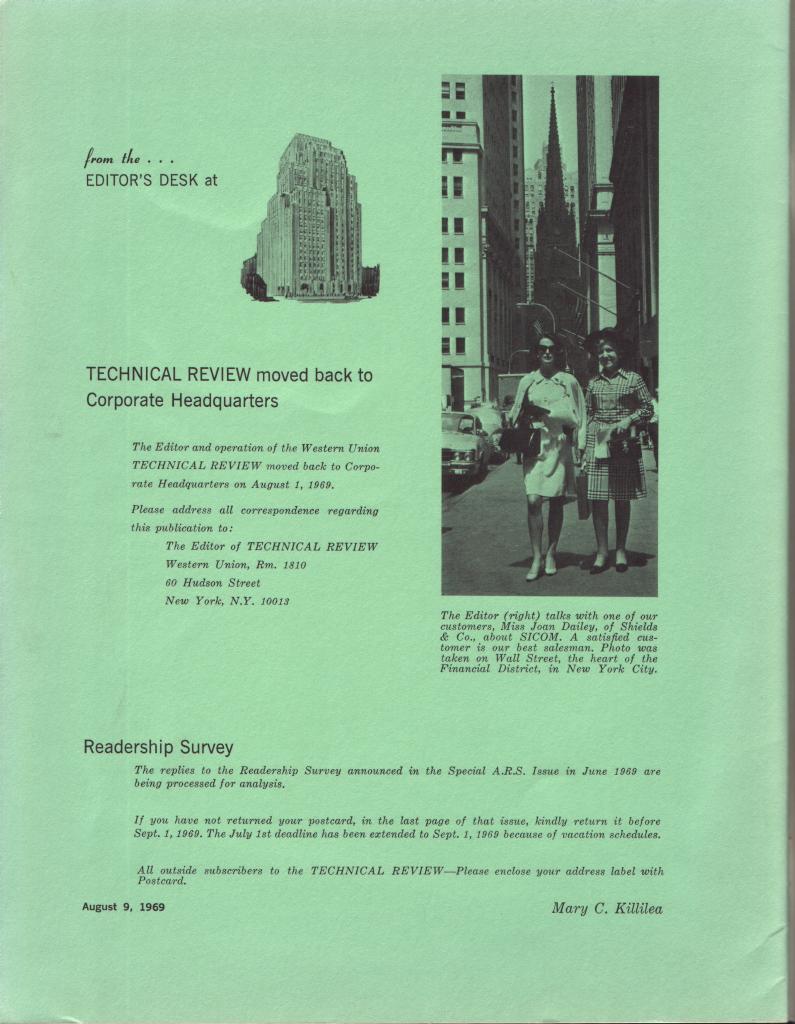 from the . . .
EDITOR'S DESK at

TECHNICAL REVIEW moved back to Corporate Headquarters

The Editor and operation of the Western Union TECHNICAL REVIEW moved back to Corporate Headquarters on August 1, 1969.

Please address all correspondence regarding this publication to:
The Editor of TECHNICAL REVIEW
Western Union, Rm. 1810
60 Hudson Street
New York, N.Y. 10013

The Editor (right) talks with one of our customers, Miss Joan Dailey, of Shields & Co., about SICOM. A satisfied customer is our best salesman. Photo was taken on Wall Street, the heart of the Financial District, in New York City.

Readership Survey

The replies to the Readership Survey announced in the Special A.R.S. Issue in June 1969 are being processed for analysis.

If you have not returned your postcard, in the last page of that issue, kindly return it before Sept. 1, 1969. The July 1st deadline has been extended to Sept. 1, 1969 because of vacation schedules.

All outside subscribers to the TECHNICAL REVIEW—Please enclose your address label with Postcard.

August 9, 1969

Mary C. Killilea